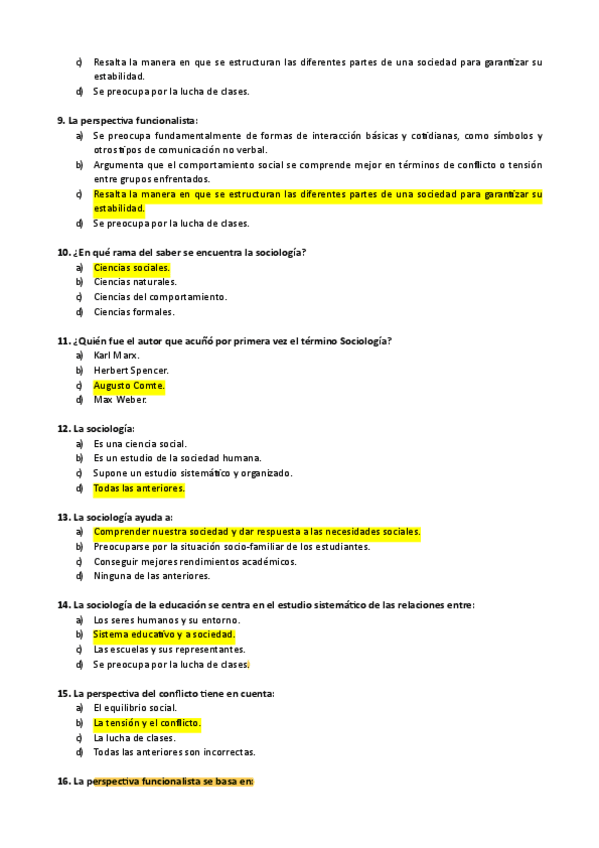 c) Resalta la manera en que se estructuran las diferentes partes de una sociedad para garantizar su estabilidad.
d) Se preocupa por la lucha de clases.

9. La perspectiva funcionalista:
a) Se preocupa fundamentalmente de formas de interacción básicas y cotidianas, como símbolos y otros tipos de comunicación no verbal.
b) Argumenta que el comportamiento social se comprende mejor en términos de conflicto o tensión entre grupos enfrentados.
c) Resalta la manera en que se estructuran las diferentes partes de una sociedad para garantizar su estabilidad.
d) Se preocupa por la lucha de clases.

10. ¿En qué rama del saber se encuentra la sociología?
a) Ciencias sociales.
b) Ciencias naturales.
c) Ciencias del comportamiento.
d) Ciencias formales.

11. ¿Quién fue el autor que acuñó por primera vez el término Sociología?
a) Karl Marx.
b) Herbert Spencer.
c) Augusto Comte.
d) Max Weber.

12. La sociología:
a) Es una ciencia social.
b) Es un estudio de la sociedad humana.
c) Supone un estudio sistemático y organizado.
d) Todas las anteriores.

13. La sociología ayuda a:
a) Comprender nuestra sociedad y dar respuesta a las necesidades sociales.
b) Preocuparse por la situación socio-familiar de los estudiantes.
c) Conseguir mejores rendimientos académicos.
d) Ninguna de las anteriores.

14. La sociología de la educación se centra en el estudio sistemático de las relaciones entre:
a) Los seres humanos y su entorno.
b) Sistema educativo y a sociedad.
c) Las escuelas y sus representantes.
d) Se preocupa por la lucha de clases.

15. La perspectiva del conflicto tiene en cuenta:
a) El equilibrio social.
b) La tensión y el conflicto.
c) La lucha de clases.
d) Todas las anteriores son incorrectas.

16. La perspectiva funcionalista se basa en: